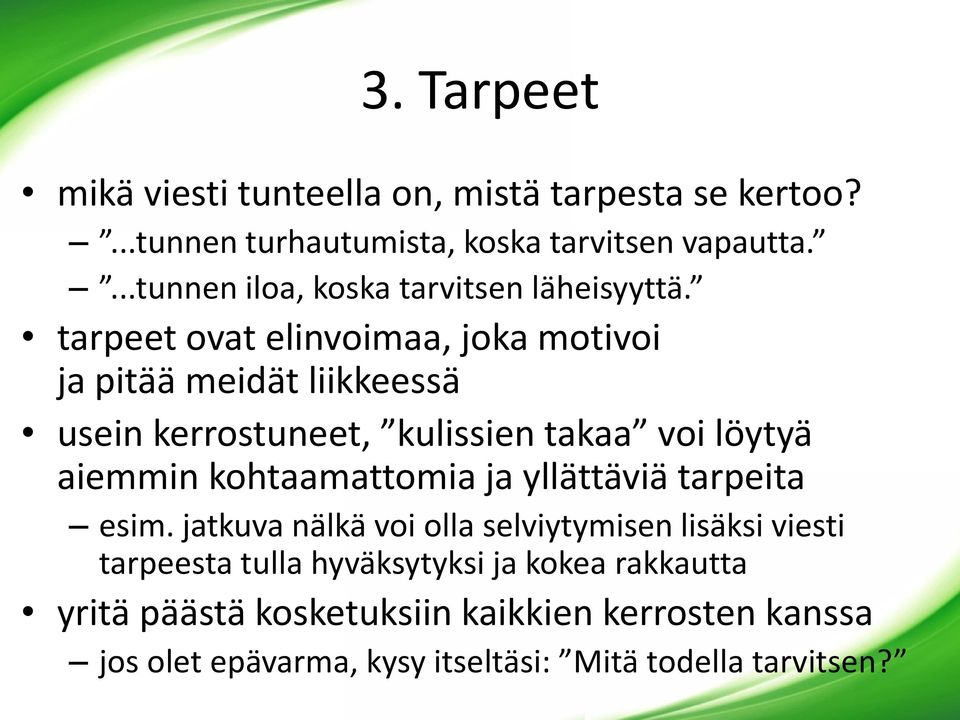 3. Tarpeet

• mikä viesti tunteella on, mistä tarpesta se kertoo?
– ”...tunnen turhautumista, koska tarvitsen vapautta.”
– ”...tunnen iloa, koska tarvitsen läheisyyttä.”

• tarpeet ovat elinvoimaa, joka motivoi ja pitää meidät liikkeessä

• usein kerrostuneet, ”kulissien takaa” voi löytyä aiemmin kohtaamattomia ja yllättäviä tarpeita
– esim. jatkuva nälkä voi olla selviytymisen lisäksi viesti tarpeesta tulla hyväksytyksi ja kokea rakkautta

• yritä päästä kosketuksiin kaikkien kerrosten kanssa
– jos olet epävarma, kysy itseltäsi: ”Mitä todella tarvitsen?”